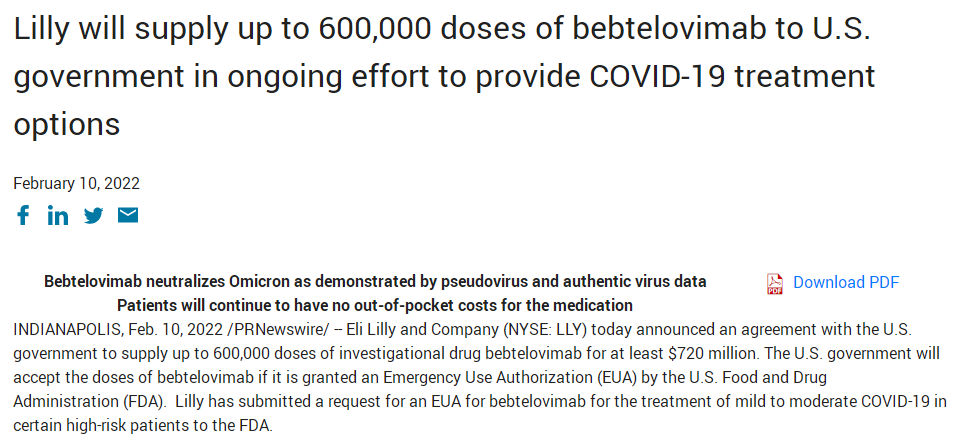 Lilly will supply up to 600,000 doses of bebtelovimab to U.S. government in ongoing effort to provide COVID-19 treatment options

February 10, 2022

Bebtelovimab neutralizes Omicron as demonstrated by pseudovirus and authentic virus data

Patients will continue to have no out-of-pocket costs for the medication

Download PDF

INDIANAPOLIS, Feb. 10, 2022 /PRNewswire/ -- Eli Lilly and Company (NYSE: LLY) today announced an agreement with the U.S. government to supply up to 600,000 doses of investigational drug bebtelovimab for at least $720 million. The U.S. government will accept the doses of bebtelovimab if it is granted an Emergency Use Authorization (EUA) by the U.S. Food and Drug Administration (FDA). Lilly has submitted a request for an EUA for bebtelovimab for the treatment of mild to moderate COVID-19 in certain high-risk patients to the FDA.